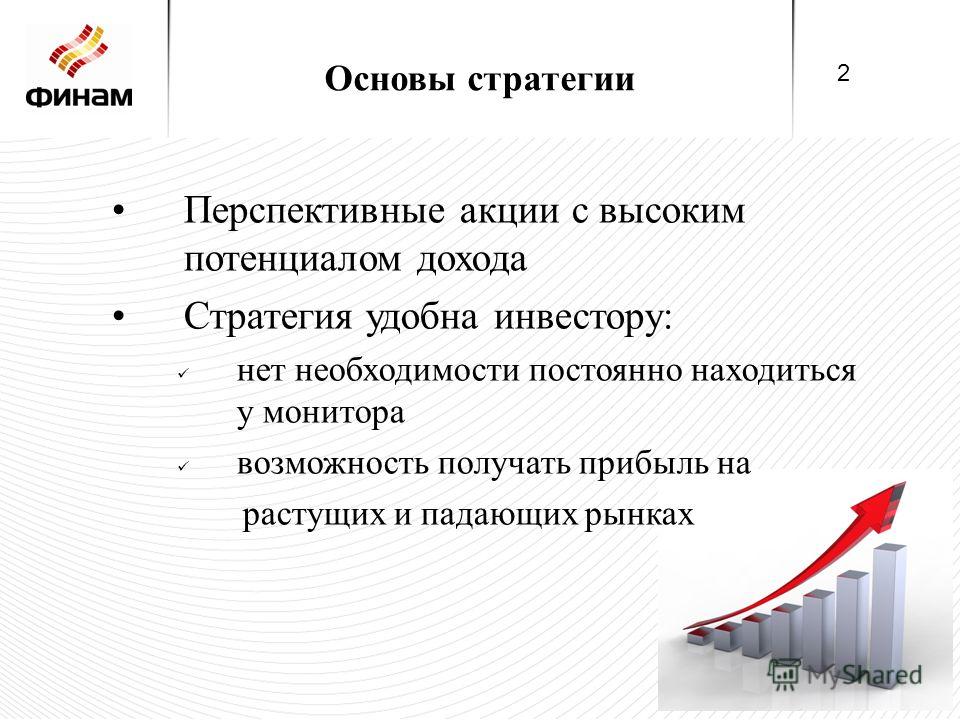 ФИНАМ

Основы стратегии

2

• Перспективные акции с высоким потенциалом дохода

• Стратегия удобна инвестору:

✓ нет необходимости постоянно находиться у монитора

✓ возможность получать прибыль на растущих и падающих рынках

MyShared